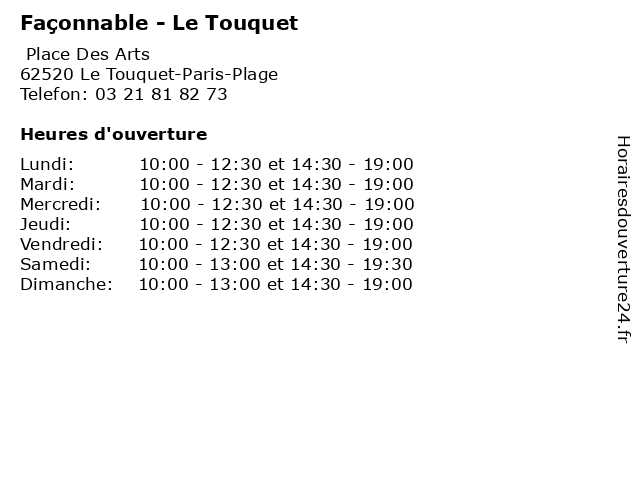 Façonnable - Le Touquet

Place Des Arts
62520 Le Touquet-Paris-Plage
Telefon: 03 21 81 82 73

Heures d'ouverture

Lundi: 10:00 - 12:30 et 14:30 - 19:00
Mardi: 10:00 - 12:30 et 14:30 - 19:00
Mercredi: 10:00 - 12:30 et 14:30 - 19:00
Jeudi: 10:00 - 12:30 et 14:30 - 19:00
Vendredi: 10:00 - 12:30 et 14:30 - 19:00
Samedi: 10:00 - 13:00 et 14:30 - 19:30
Dimanche: 10:00 - 13:00 et 14:30 - 19:00

Horairesdouverture24.fr